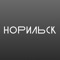 НОРИЛЬСК